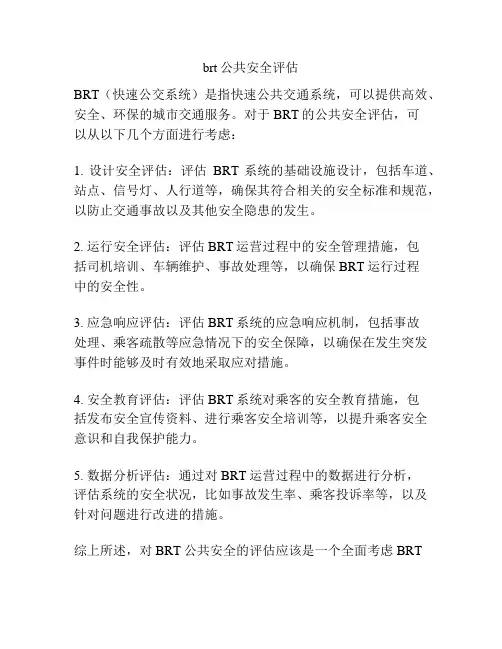 brt 公共安全评估

BRT（快速公交系统）是指快速公共交通系统，可以提供高效、安全、环保的城市交通服务。对于 BRT 的公共安全评估，可以从以下几个方面进行考虑：

1. 设计安全评估：评估 BRT 系统的基础设施设计，包括车道、站点、信号灯、人行道等，确保其符合相关的安全标准和规范，以防止交通事故以及其他安全隐患的发生。

2. 运行安全评估：评估 BRT 运营过程中的安全管理措施，包括司机培训、车辆维护、事故处理等，以确保 BRT 运行过程中的安全性。

3. 应急响应评估：评估 BRT 系统的应急响应机制，包括事故处理、乘客疏散等应急情况下的安全保障，以确保在发生突发事件时能够及时有效地采取应对措施。

4. 安全教育评估：评估 BRT 系统对乘客的安全教育措施，包括发布安全宣传资料、进行乘客安全培训等，以提升乘客安全意识和自我保护能力。

5. 数据分析评估：通过对 BRT 运营过程中的数据进行分析，评估系统的安全状况，比如事故发生率、乘客投诉率等，以及针对问题进行改进的措施。

综上所述，对 BRT 公共安全的评估应该是一个全面考虑 BRT